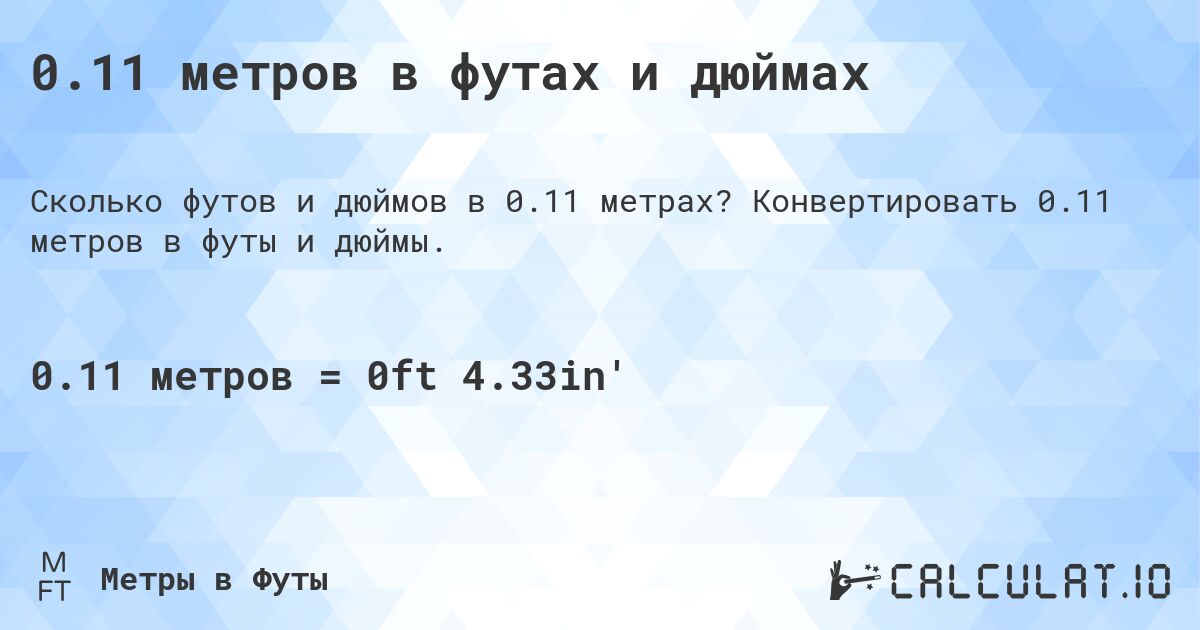 0.11 метров в футах и дюймах

Сколько футов и дюймов в 0.11 метрах? Конвертировать 0.11 метров в футы и дюймы.

0.11 метров = 0ft 4.33in'

M
FT
Метры в Футы

CALCULAT.IO